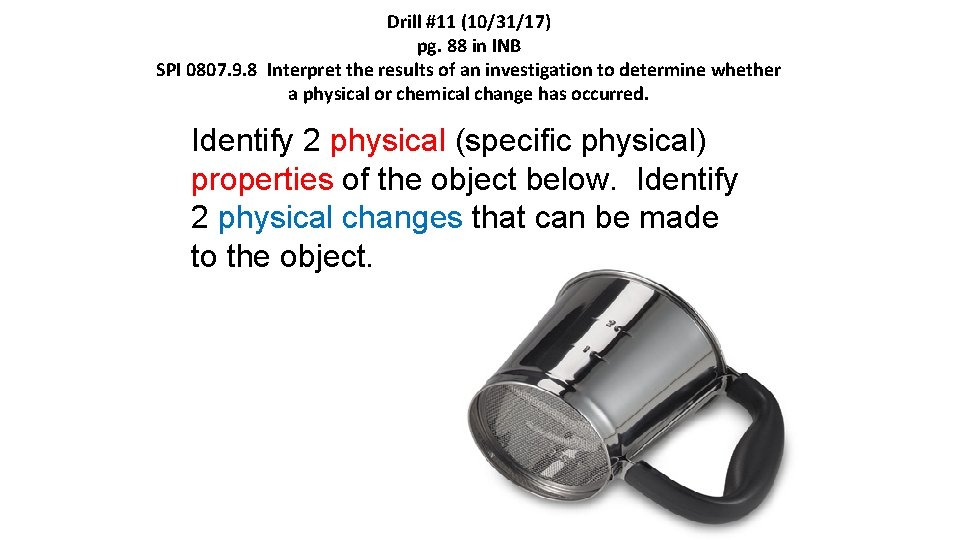 Drill #11 (10/31/17)
pg. 88 in INB
SPI 0807.9.8 Interpret the results of an investigation to determine whether a physical or chemical change has occurred.

Identify 2 physical (specific physical) properties of the object below. Identify 2 physical changes that can be made to the object.